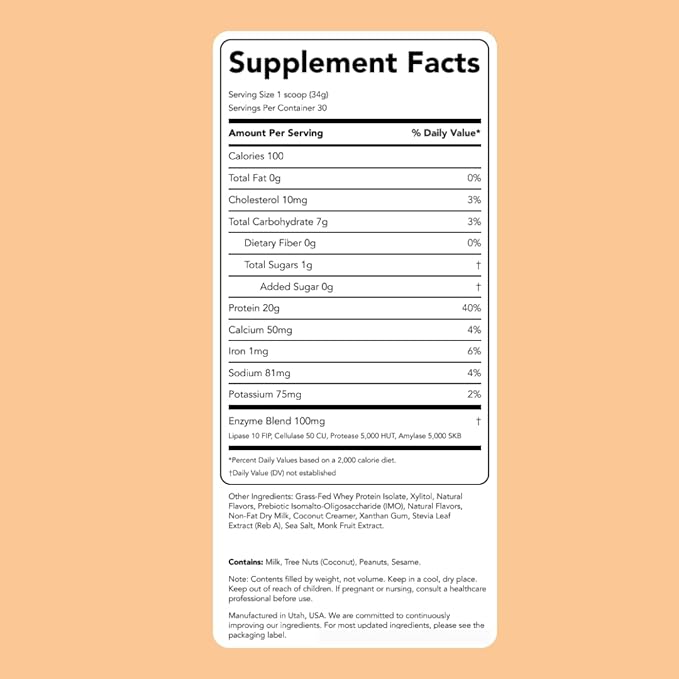 Supplement Facts

Serving Size 1 scoop (34g)
Servings Per Container 30

| Amount Per Serving | % Daily Value* |
|---|---|
| Calories 100 | |
| Total Fat 0g | 0% |
| Cholesterol 10mg | 3% |
| Total Carbohydrate 7g | 3% |
| Dietary Fiber 0g | 0% |
| Total Sugars 1g | † |
| Added Sugar 0g | † |
| Protein 20g | 40% |
| Calcium 50mg | 4% |
| Iron 1mg | 6% |
| Sodium 81mg | 4% |
| Potassium 75mg | 2% |
| Enzyme Blend 100mg | † |

Lipase 10 FIP, Cellulase 50 CU, Protease 5,000 HUT, Amylase 5,000 SKB

*Percent Daily Values based on a 2,000 calorie diet.
†Daily Value (DV) not established

Other Ingredients: Grass-Fed Whey Protein Isolate, Xylitol, Natural Flavors, Prebiotic Isomalto-Oligosaccharide (IMO), Natural Flavors, Non-Fat Dry Milk, Coconut Creamer, Xanthan Gum, Stevia Leaf Extract (Reb A), Sea Salt, Monk Fruit Extract.

Contains: Milk, Tree Nuts (Coconut), Peanuts, Sesame.

Note: Contents filled by weight, not volume. Keep in a cool, dry place. Keep out of reach of children. If pregnant or nursing, consult a healthcare professional before use.

Manufactured in Utah, USA. We are committed to continuously improving our ingredients. For most updated ingredients, please see the packaging label.